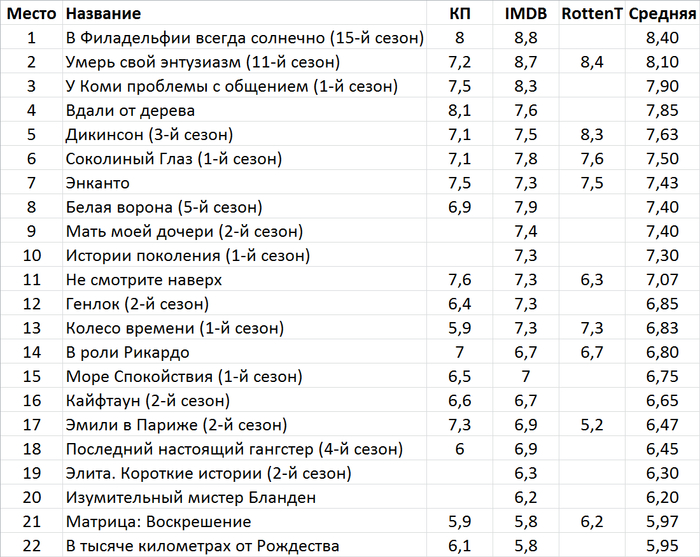 | Место | Название | КП | IMDB | RottenT | Средняя |
|---|---|---|---|---|---|
| 1 | В Филадельфии всегда солнечно (15-й сезон) | 8 | 8,8 | | 8,40 |
| 2 | Умерь свой энтузиазм (11-й сезон) | 7,2 | 8,7 | 8,4 | 8,10 |
| 3 | У Коми проблемы с общением (1-й сезон) | 7,5 | 8,3 | | 7,90 |
| 4 | Вдали от дерева | 8,1 | 7,6 | | 7,85 |
| 5 | Дикинсон (3-й сезон) | 7,1 | 7,5 | 8,3 | 7,63 |
| 6 | Соколиный Глаз (1-й сезон) | 7,1 | 7,8 | 7,6 | 7,50 |
| 7 | Энканто | 7,5 | 7,3 | 7,5 | 7,43 |
| 8 | Белая ворона (5-й сезон) | 6,9 | 7,9 | | 7,40 |
| 9 | Мать моей дочери (2-й сезон) | | 7,4 | | 7,40 |
| 10 | Истории поколения (1-й сезон) | | 7,3 | | 7,30 |
| 11 | Не смотрите наверх | 7,6 | 7,3 | 6,3 | 7,07 |
| 12 | Генлок (2-й сезон) | 6,4 | 7,3 | | 6,85 |
| 13 | Колесо времени (1-й сезон) | 5,9 | 7,3 | 7,3 | 6,83 |
| 14 | В роли Рикардо | 7 | 6,7 | 6,7 | 6,80 |
| 15 | Море Спокойствия (1-й сезон) | 6,5 | 7 | | 6,75 |
| 16 | Кайфтаун (2-й сезон) | 6,6 | 6,7 | | 6,65 |
| 17 | Эмили в Париже (2-й сезон) | 7,3 | 6,9 | 5,2 | 6,47 |
| 18 | Последний настоящий гангстер (4-й сезон) | 6 | 6,9 | | 6,45 |
| 19 | Элита. Короткие истории (2-й сезон) | | 6,3 | | 6,30 |
| 20 | Изумительный мистер Бланден | | 6,2 | | 6,20 |
| 21 | Матрица: Воскрешение | 5,9 | 5,8 | 6,2 | 5,97 |
| 22 | В тысяче километрах от Рождества | 6,1 | 5,8 | | 5,95 |